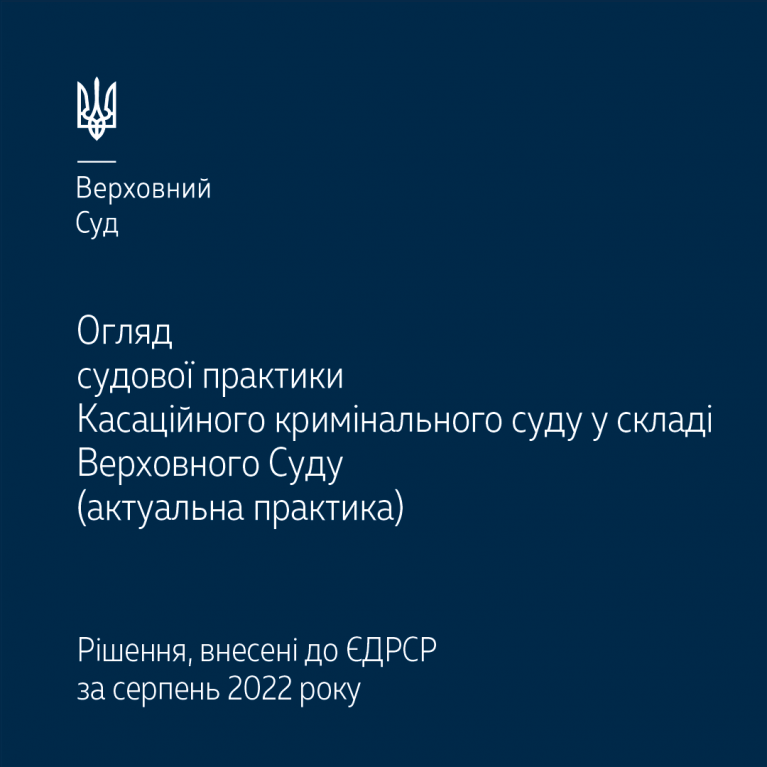 Верховний
Суд

Огляд
судової практики
Касаційного кримінального суду у складі
Верховного Суду
(актуальна практика)

Рішення, внесені до ЄДРСР
за серпень 2022 року